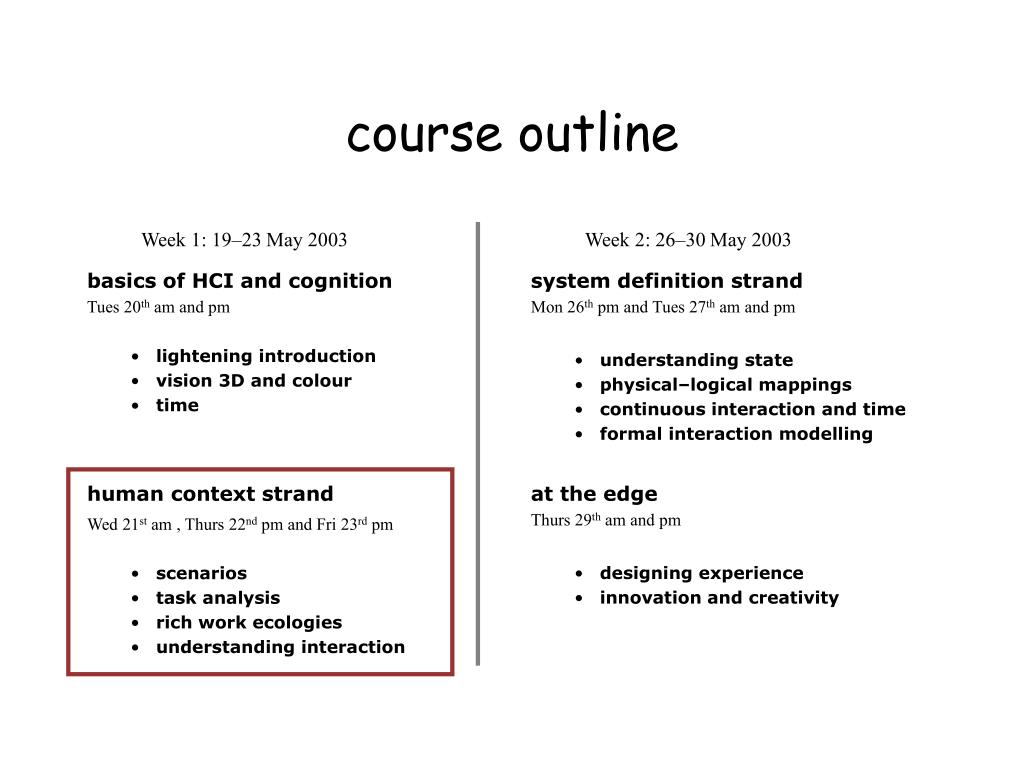 course outline

Week 1: 19–23 May 2003

basics of HCI and cognition
Tues 20$^{th}$ am and pm

- lightening introduction
- vision 3D and colour
- time

human context strand
Wed 21$^{st}$ am , Thurs 22$^{nd}$ pm and Fri 23$^{rd}$ pm

- scenarios
- task analysis
- rich work ecologies
- understanding interaction

Week 2: 26–30 May 2003

system definition strand
Mon 26$^{th}$ pm and Tues 27$^{th}$ am and pm

- understanding state
- physical–logical mappings
- continuous interaction and time
- formal interaction modelling

at the edge
Thurs 29$^{th}$ am and pm

- designing experience
- innovation and creativity